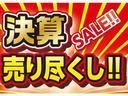 決算 SALE!!

売り尽くし!!